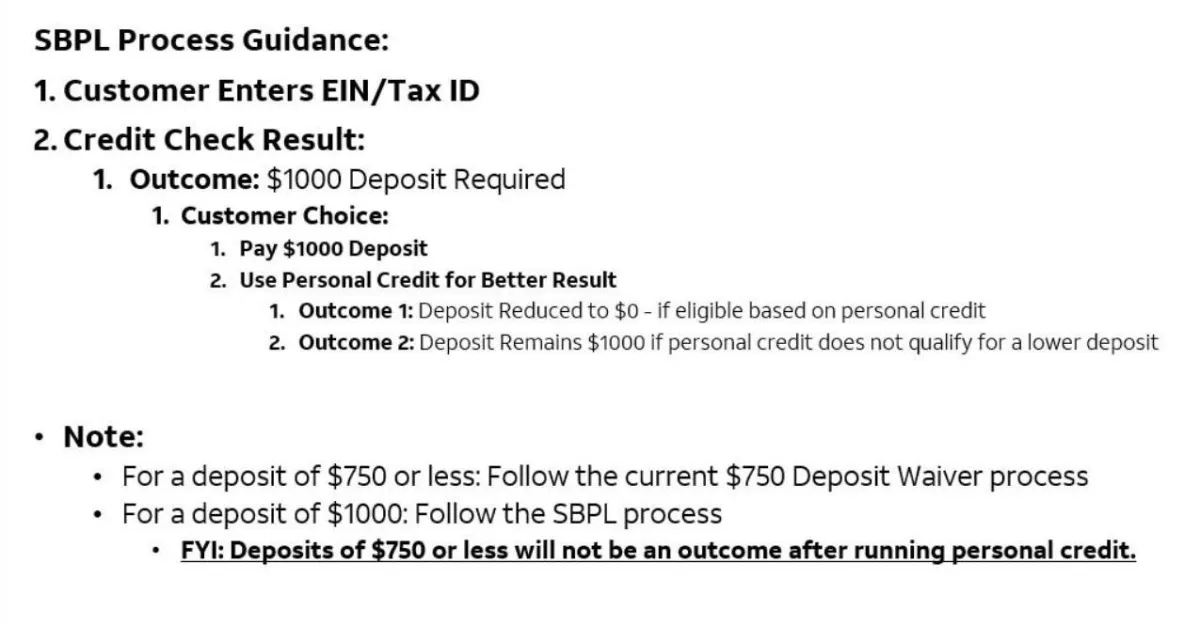 SBPL Process Guidance:

1. Customer Enters EIN/Tax ID

2. Credit Check Result:

1. Outcome: \$1000 Deposit Required

1. Customer Choice:

1. Pay \$1000 Deposit
2. Use Personal Credit for Better Result

1. Outcome 1: Deposit Reduced to \$0 - if eligible based on personal credit
2. Outcome 2: Deposit Remains \$1000 if personal credit does not qualify for a lower deposit

• Note:

• For a deposit of \$750 or less: Follow the current \$750 Deposit Waiver process
• For a deposit of \$1000: Follow the SBPL process

• FYI: Deposits of \$750 or less will not be an outcome after running personal credit.